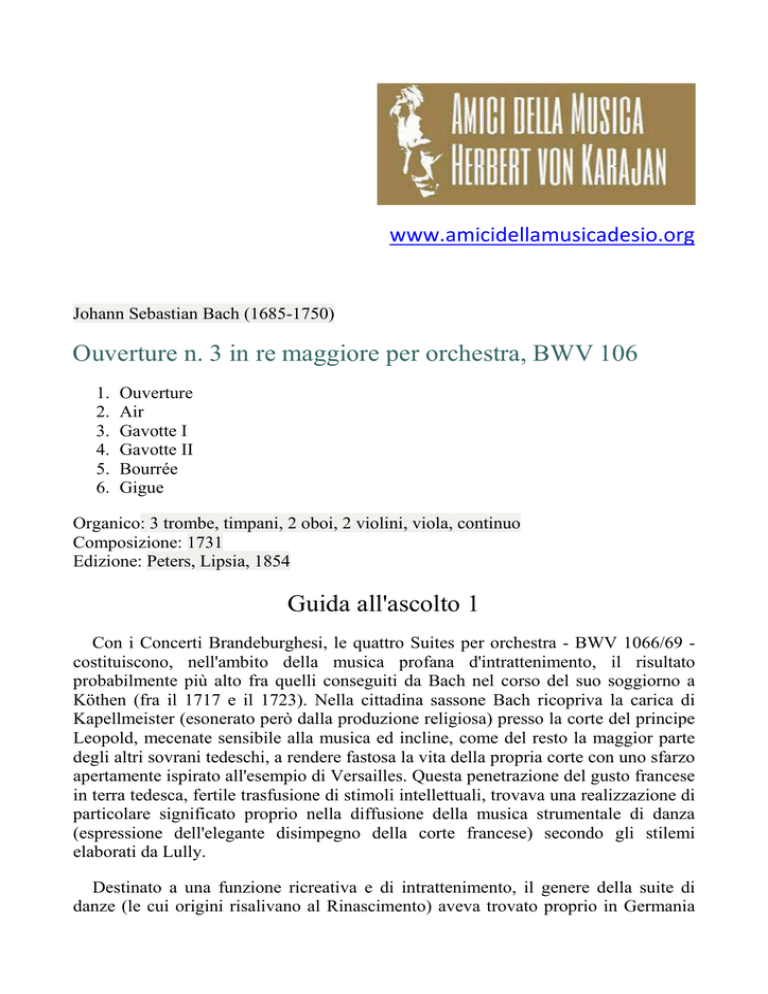 AMICI DELLA MUSICA
HERBERT VON KARAJAN

www.amicidellamusicadesio.org

Johann Sebastian Bach (1685-1750)

Ouverture n. 3 in re maggiore per orchestra, BWV 106

1. Ouverture
2. Air
3. Gavotte I
4. Gavotte II
5. Bourrée
6. Gigue

Organico: 3 trombe, timpani, 2 oboi, 2 violini, viola, continuo
Composizione: 1731
Edizione: Peters, Lipsia, 1854

Guida all'ascolto 1

Con i Concerti Brandeburghesi, le quattro Suites per orchestra - BWV 1066/69 - costituiscono, nell'ambito della musica profana d'intrattenimento, il risultato probabilmente più alto fra quelli conseguiti da Bach nel corso del suo soggiorno a Köthen (fra il 1717 e il 1723). Nella cittadina sassone Bach ricopriva la carica di Kapellmeister (esonerato però dalla produzione religiosa) presso la corte del principe Leopold, mecenate sensibile alla musica ed incline, come del resto la maggior parte degli altri sovrani tedeschi, a rendere fastosa la vita della propria corte con uno sfarzo apertamente ispirato all'esempio di Versailles. Questa penetrazione del gusto francese in terra tedesca, fertile trasfusione di stimoli intellettuali, trovava una realizzazione di particolare significato proprio nella diffusione della musica strumentale di danza (espressione dell'elegante disimpegno della corte francese) secondo gli stilemi elaborati da Lully.

Destinato a una funzione ricreativa e di intrattenimento, il genere della suite di danze (le cui origini risalivano al Rinascimento) aveva trovato proprio in Germania